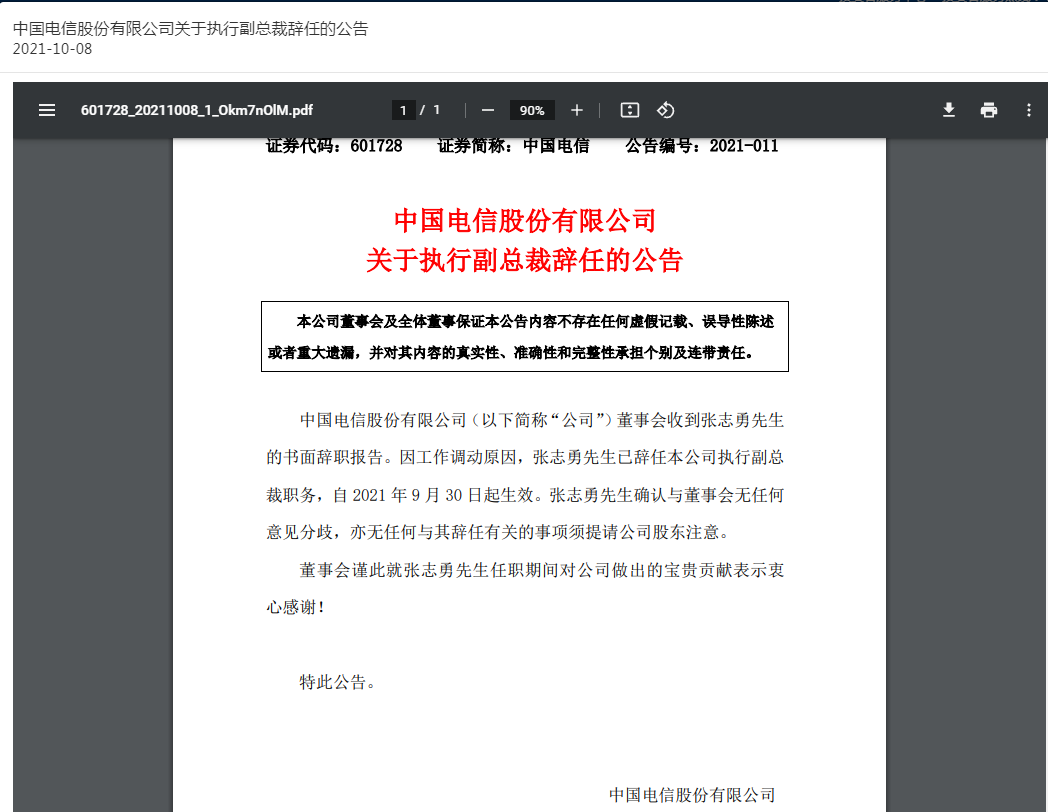 中国电信股份有限公司关于执行副总裁辞任的公告
2021-10-08

601728_20211008_1_Okm7nOlM.pdf

1 / 1

90%

证券代码：601728　　证券简称：中国电信　　公告编号：2021-011

中国电信股份有限公司
关于执行副总裁辞任的公告

本公司董事会及全体董事保证本公告内容不存在任何虚假记载、误导性陈述或者重大遗漏，并对其内容的真实性、准确性和完整性承担个别及连带责任。

中国电信股份有限公司（以下简称“公司”）董事会收到张志勇先生的书面辞职报告。因工作调动原因，张志勇先生已辞任本公司执行副总裁职务，自 2021 年 9 月 30 日起生效。张志勇先生确认与董事会无任何意见分歧，亦无任何与其辞任有关的事项须提请公司股东注意。

董事会谨此就张志勇先生任职期间对公司做出的宝贵贡献表示衷心感谢！

特此公告。

中国电信股份有限公司